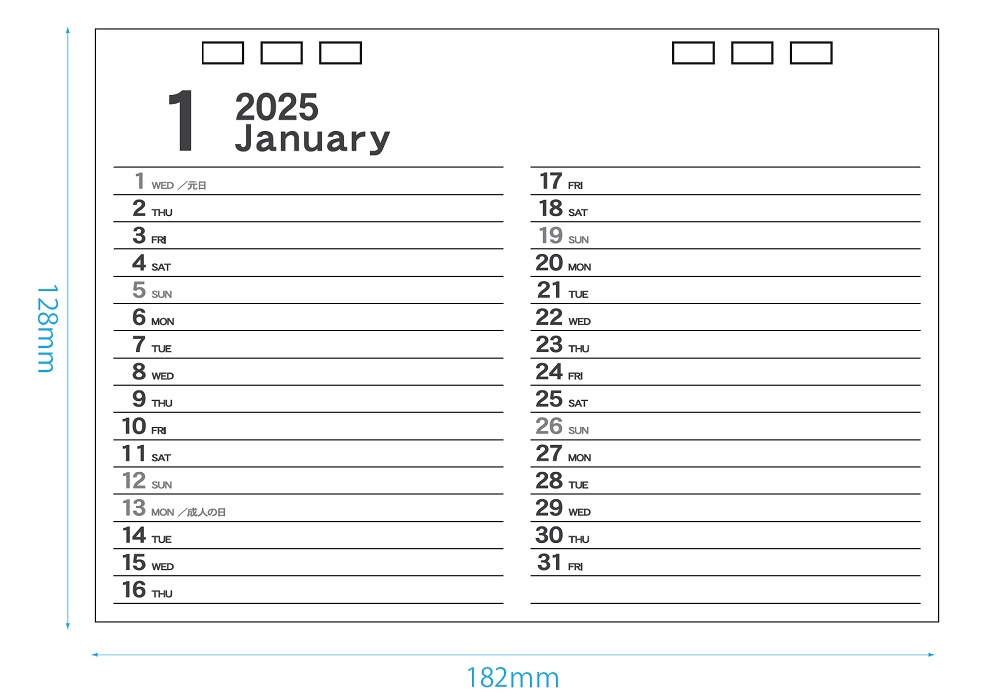 128mm

1 2025 January

1 WED ／元日
2 THU
3 FRI
4 SAT
5 SUN
6 MON
7 TUE
8 WED
9 THU
10 FRI
11 SAT
12 SUN
13 MON ／成人の日
14 TUE
15 WED
16 THU

17 FRI
18 SAT
19 SUN
20 MON
21 TUE
22 WED
23 THU
24 FRI
25 SAT
26 SUN
27 MON
28 TUE
29 WED
30 THU
31 FRI

182mm